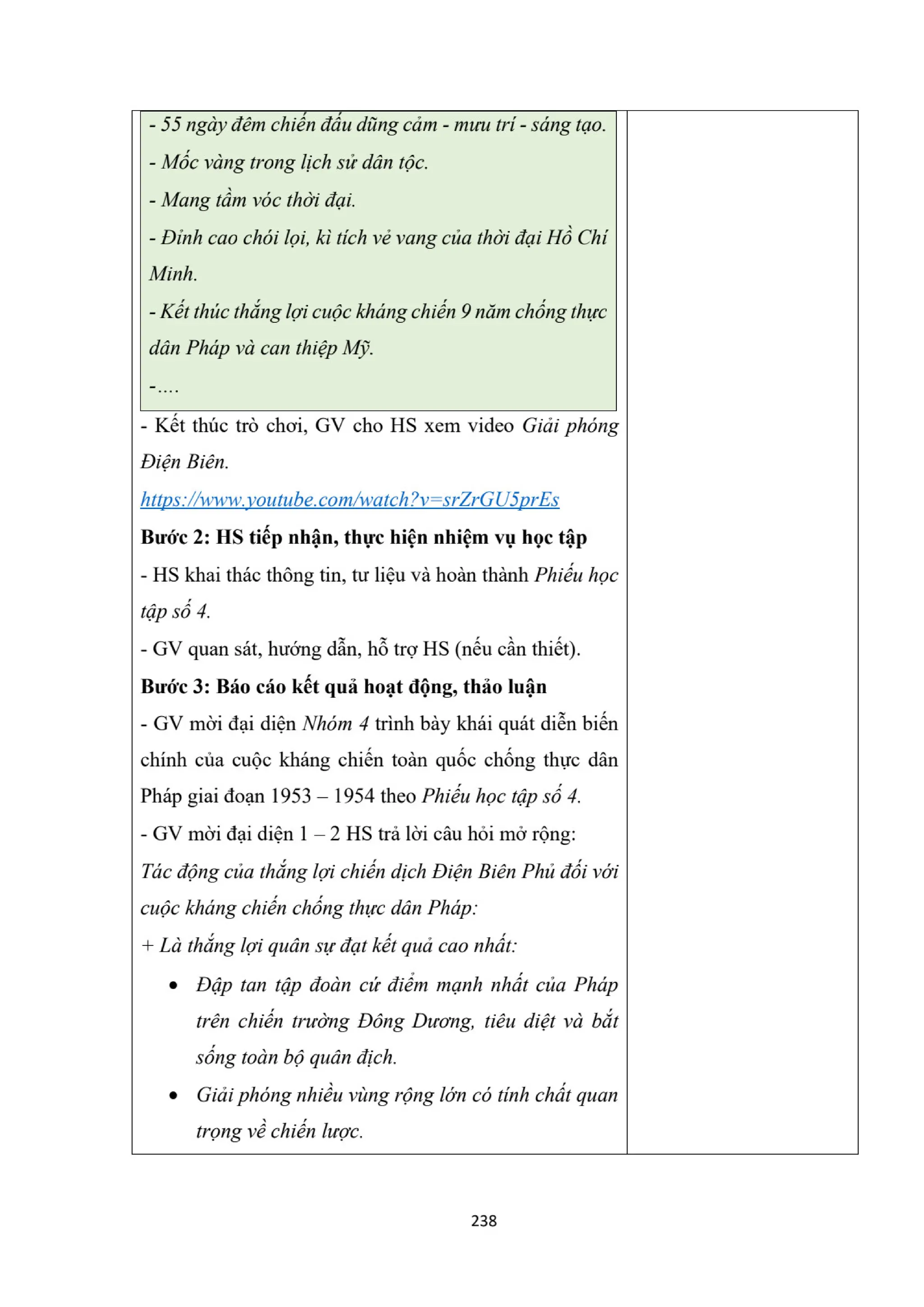 - 55 ngày đêm chiến đấu dũng cảm - mưu trí - sáng tạo.
- Mốc vàng trong lịch sử dân tộc.
- Mang tầm vóc thời đại.
- Đỉnh cao chói lọi, kì tích vẻ vang của thời đại Hồ Chí Minh.
- Kết thúc thắng lợi cuộc kháng chiến 9 năm chống thực dân Pháp và can thiệp Mỹ.
-....

- Kết thúc trò chơi, GV cho HS xem video Giải phóng Điện Biên.
https://www.youtube.com/watch?v=srZrGU5prEs

Bước 2: HS tiếp nhận, thực hiện nhiệm vụ học tập
- HS khai thác thông tin, tư liệu và hoàn thành Phiếu học tập số 4.
- GV quan sát, hướng dẫn, hỗ trợ HS (nếu cần thiết).

Bước 3: Báo cáo kết quả hoạt động, thảo luận
- GV mời đại diện Nhóm 4 trình bày khái quát diễn biến chính của cuộc kháng chiến toàn quốc chống thực dân Pháp giai đoạn 1953 – 1954 theo Phiếu học tập số 4.
- GV mời đại diện 1 – 2 HS trả lời câu hỏi mở rộng:
Tác động của thắng lợi chiến dịch Điện Biên Phủ đối với cuộc kháng chiến chống thực dân Pháp:
+ Là thắng lợi quân sự đạt kết quả cao nhất:
• Đập tan tập đoàn cứ điểm mạnh nhất của Pháp trên chiến trường Đông Dương, tiêu diệt và bắt sống toàn bộ quân địch.
• Giải phóng nhiều vùng rộng lớn có tính chất quan trọng về chiến lược.

238